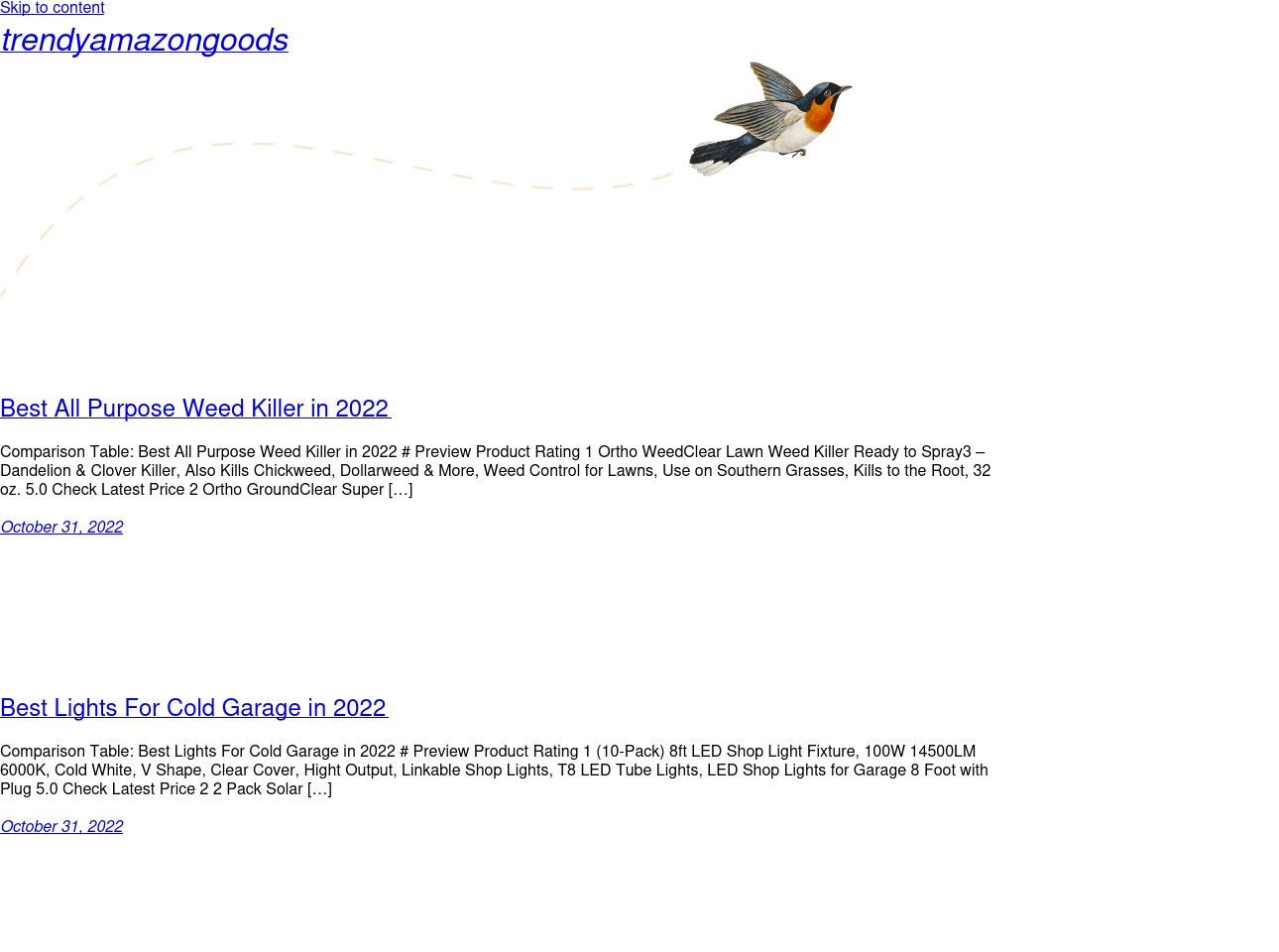 Skip to content

trendyamazongoods

Best All Purpose Weed Killer in 2022

Comparison Table: Best All Purpose Weed Killer in 2022 # Preview Product Rating 1 Ortho WeedClear Lawn Weed Killer Ready to Spray3 – Dandelion & Clover Killer, Also Kills Chickweed, Dollarweed & More, Weed Control for Lawns, Use on Southern Grasses, Kills to the Root, 32 oz. 5.0 Check Latest Price 2 Ortho GroundClear Super […]

October 31, 2022

Best Lights For Cold Garage in 2022

Comparison Table: Best Lights For Cold Garage in 2022 # Preview Product Rating 1 (10-Pack) 8ft LED Shop Light Fixture, 100W 14500LM 6000K, Cold White, V Shape, Clear Cover, Hight Output, Linkable Shop Lights, T8 LED Tube Lights, LED Shop Lights for Garage 8 Foot with Plug 5.0 Check Latest Price 2 2 Pack Solar […]

October 31, 2022